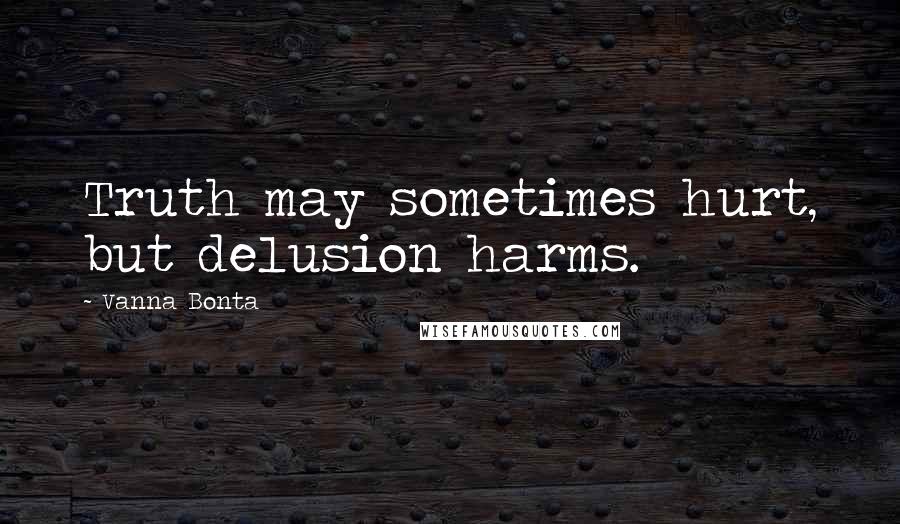 Truth may sometimes hurt, but delusion harms.

~ Vanna Bonta

WISEFAMOUSQUOTES.COM